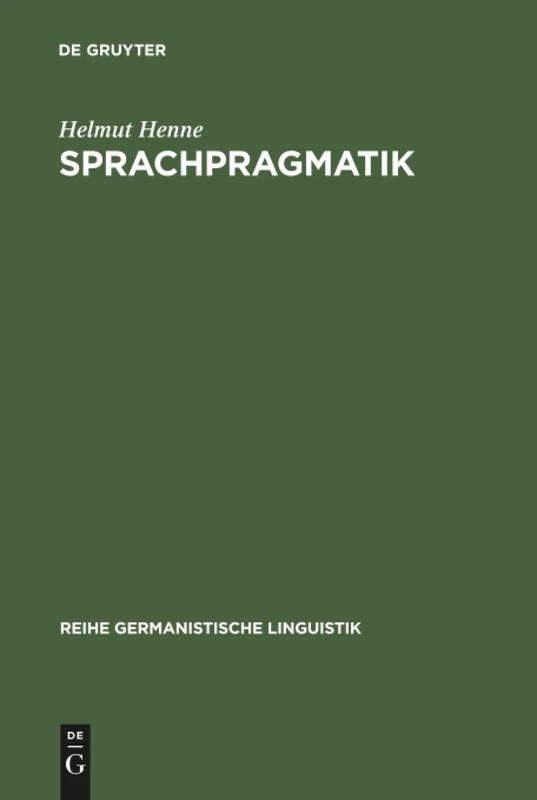 DE GRUYTER

Helmut Henne

SPRACHPRAGMATIK

REIHE GERMANISTISCHE LINGUISTIK

DE
G